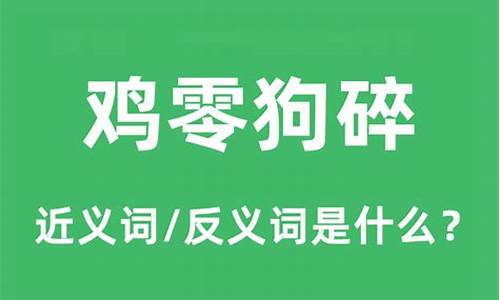 鸡零狗碎

近义词/反义词是什么？